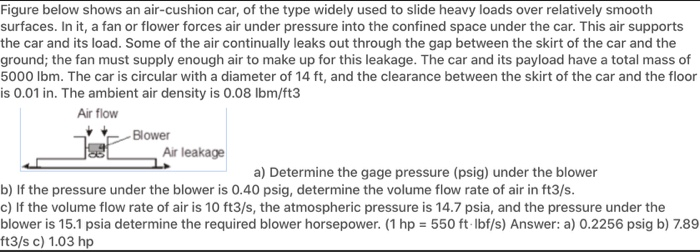 Figure below shows an air-cushion car, of the type widely used to slide heavy loads over relatively smooth surfaces. In it, a fan or flower forces air under pressure into the confined space under the car. This air supports the car and its load. Some of the air continually leaks out through the gap between the skirt of the car and the ground; the fan must supply enough air to make up for this leakage. The car and its payload have a total mass of 5000 lbm. The car is circular with a diameter of 14 ft, and the clearance between the skirt of the car and the floor is 0.01 in. The ambient air density is 0.08 lbm/ft3

Air flow
Blower
Air leakage

a) Determine the gage pressure (psig) under the blower
b) If the pressure under the blower is 0.40 psig, determine the volume flow rate of air in ft3/s.
c) If the volume flow rate of air is 10 ft3/s, the atmospheric pressure is 14.7 psia, and the pressure under the blower is 15.1 psia determine the required blower horsepower. (1 hp = 550 ft·lbf/s) Answer: a) 0.2256 psig b) 7.89 ft3/s c) 1.03 hp